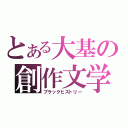 とある大基の
創作文学
ブラックヒストリー